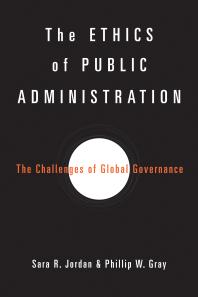 The ETHICS of PUBLIC ADMINISTRATION

The Challenges of Global Governance

Sara R. Jordan & Phillip W. Gray